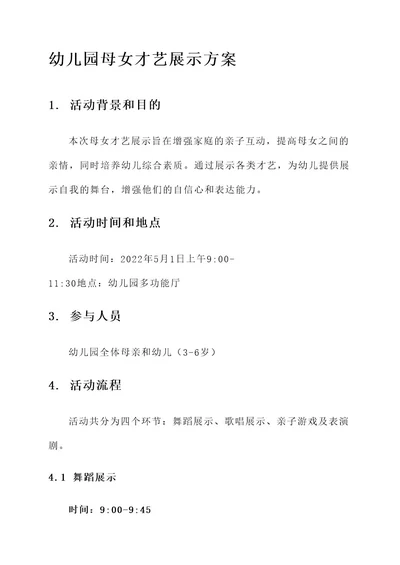 幼儿园母女才艺展示方案

1. 活动背景和目的

本次母女才艺展示旨在增强家庭的亲子互动，提高母女之间的亲情，同时培养幼儿综合素质。通过展示各类才艺，为幼儿提供展示自我的舞台，增强他们的自信心和表达能力。

2. 活动时间和地点

活动时间：2022年5月1日上午9:00-11:30地点：幼儿园多功能厅

3. 参与人员

幼儿园全体母亲和幼儿（3-6岁）

4. 活动流程

活动共分为四个环节：舞蹈展示、歌唱展示、亲子游戏及表演剧。

4.1 舞蹈展示

时间：9:00-9:45